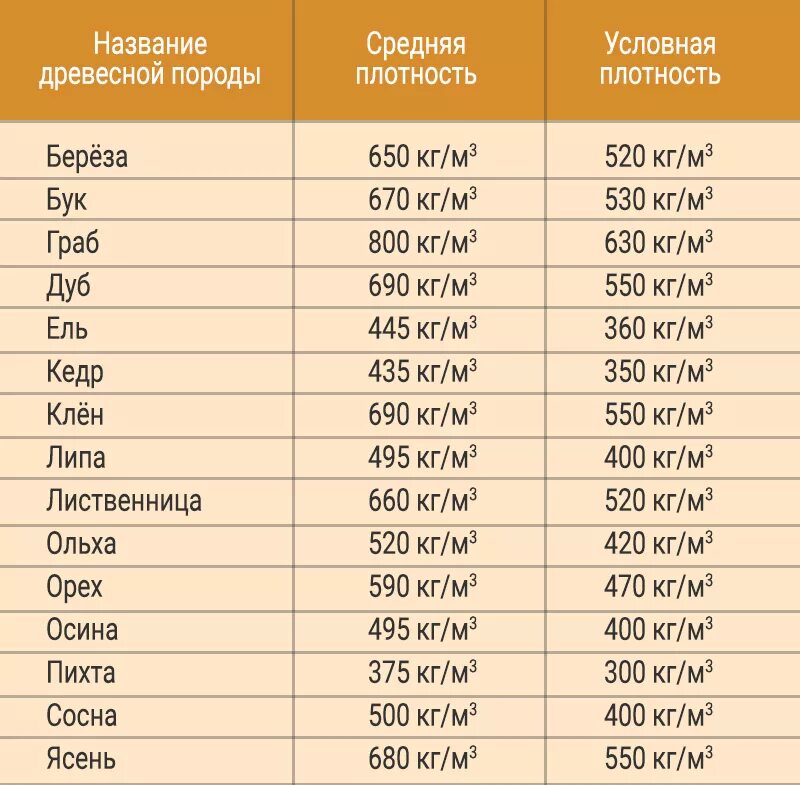 | Название древесной породы | Средняя плотность | Условная плотность |
|---|---|---|
| Берёза | 650 кг/м$^3$ | 520 кг/м$^3$ |
| Бук | 670 кг/м$^3$ | 530 кг/м$^3$ |
| Граб | 800 кг/м$^3$ | 630 кг/м$^3$ |
| Дуб | 690 кг/м$^3$ | 550 кг/м$^3$ |
| Ель | 445 кг/м$^3$ | 360 кг/м$^3$ |
| Кедр | 435 кг/м$^3$ | 350 кг/м$^3$ |
| Клён | 690 кг/м$^3$ | 550 кг/м$^3$ |
| Липа | 495 кг/м$^3$ | 400 кг/м$^3$ |
| Лиственница | 660 кг/м$^3$ | 520 кг/м$^3$ |
| Ольха | 520 кг/м$^3$ | 420 кг/м$^3$ |
| Орех | 590 кг/м$^3$ | 470 кг/м$^3$ |
| Осина | 495 кг/м$^3$ | 400 кг/м$^3$ |
| Пихта | 375 кг/м$^3$ | 300 кг/м$^3$ |
| Сосна | 500 кг/м$^3$ | 400 кг/м$^3$ |
| Ясень | 680 кг/м$^3$ | 550 кг/м$^3$ |